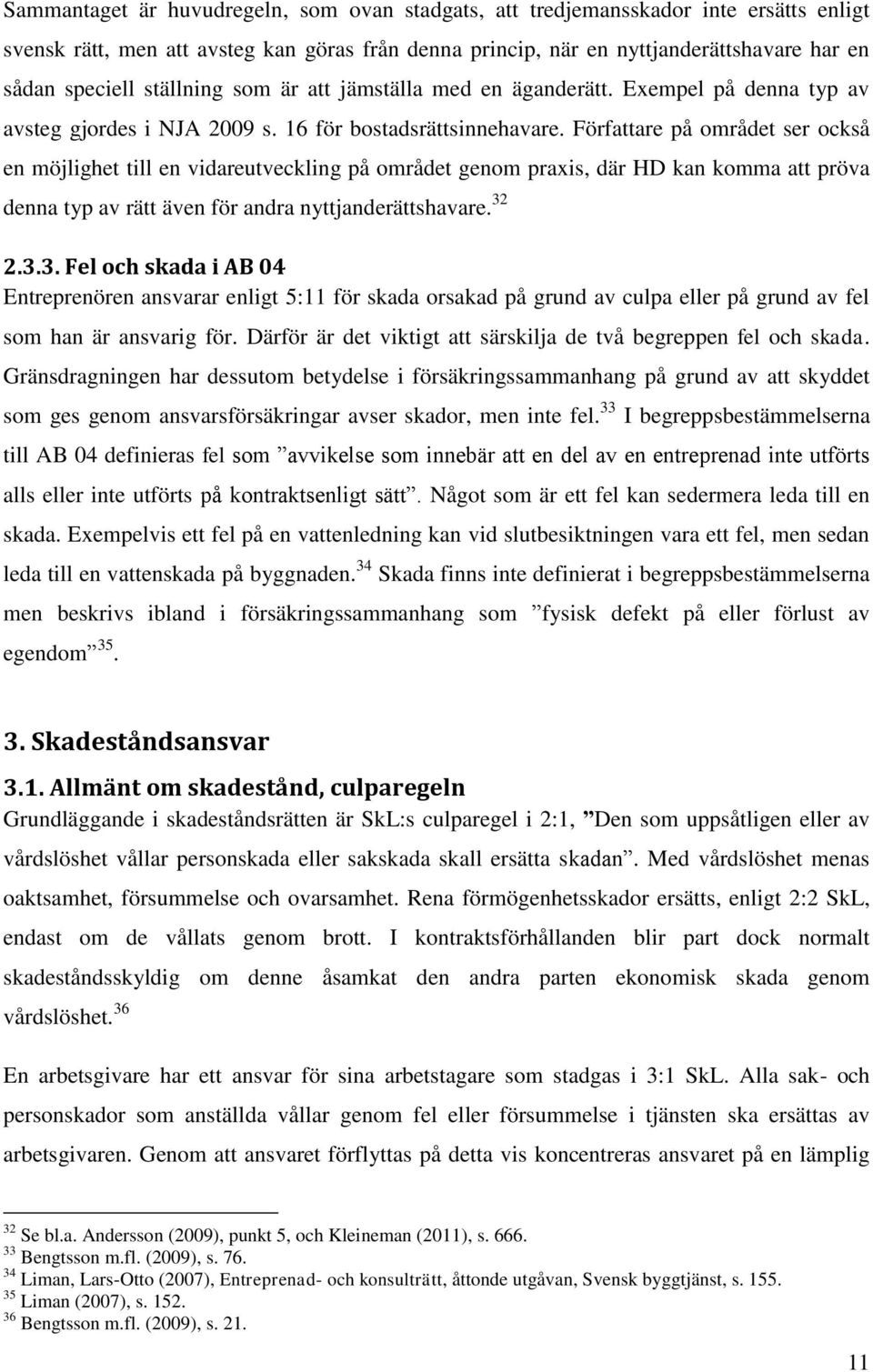 Sammantaget är huvudregeln, som ovan stadgats, att tredjemansskador inte ersätts enligt svensk rätt, men att avsteg kan göras från denna princip, när en nyttjanderättshavare har en sådan speciell ställning som är att jämställa med en äganderätt. Exempel på denna typ av avsteg gjordes i NJA 2009 s. 16 för bostadsrättsinnehavare. Författare på området ser också en möjlighet till en vidareutveckling på området genom praxis, där HD kan komma att pröva denna typ av rätt även för andra nyttjanderättshavare.$^{32}$

2.3.3. Fel och skada i AB 04

Entreprenören ansvarar enligt 5:11 för skada orsakad på grund av culpa eller på grund av fel som han är ansvarig för. Därför är det viktigt att särskilja de två begreppen fel och skada. Gränsdragningen har dessutom betydelse i försäkringssammanhang på grund av att skyddet som ges genom ansvarsförsäkringar avser skador, men inte fel.$^{33}$ I begreppsbestämmelserna till AB 04 definieras fel som ”avvikelse som innebär att en del av en entreprenad inte utförts alls eller inte utförts på kontraktsenligt sätt”. Något som är ett fel kan sedermera leda till en skada. Exempelvis ett fel på en vattenledning kan vid slutbesiktningen vara ett fel, men sedan leda till en vattenskada på byggnaden.$^{34}$ Skada finns inte definierat i begreppsbestämmelserna men beskrivs ibland i försäkringssammanhang som ”fysisk defekt på eller förlust av egendom”$^{35}$.

3. Skadeståndsansvar

3.1. Allmänt om skadestånd, culparegeln

Grundläggande i skadeståndsrätten är SkL:s culparegel i 2:1, ”Den som uppsåtligen eller av vårdslöshet vållar personskada eller sakskada skall ersätta skadan”. Med vårdslöshet menas oaktsamhet, försummelse och ovarsamhet. Rena förmögenhetsskador ersätts, enligt 2:2 SkL, endast om de vållats genom brott. I kontraktsförhållanden blir part dock normalt skadeståndsskyldig om denne åsamkat den andra parten ekonomisk skada genom vårdslöshet.$^{36}$

En arbetsgivare har ett ansvar för sina arbetstagare som stadgas i 3:1 SkL. Alla sak- och personskador som anställda vållar genom fel eller försummelse i tjänsten ska ersättas av arbetsgivaren. Genom att ansvaret förflyttas på detta vis koncentreras ansvaret på en lämplig

$^{32}$ Se bl.a. Andersson (2009), punkt 5, och Kleineman (2011), s. 666.
$^{33}$ Bengtsson m.fl. (2009), s. 76.
$^{34}$ Liman, Lars-Otto (2007), Entreprenad- och konsulträtt, åttonde utgåvan, Svensk byggtjänst, s. 155.
$^{35}$ Liman (2007), s. 152.
$^{36}$ Bengtsson m.fl. (2009), s. 21.

11